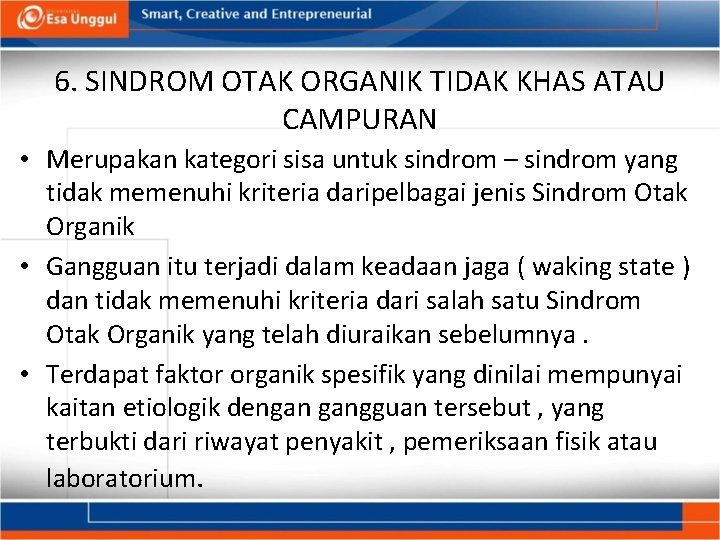 Esa Unggul

Smart, Creative and Entrepreneurial

6. SINDROM OTAK ORGANIK TIDAK KHAS ATAU CAMPURAN

• Merupakan kategori sisa untuk sindrom – sindrom yang tidak memenuhi kriteria daripelbagai jenis Sindrom Otak Organik

• Gangguan itu terjadi dalam keadaan jaga ( waking state ) dan tidak memenuhi kriteria dari salah satu Sindrom Otak Organik yang telah diuraikan sebelumnya .

• Terdapat faktor organik spesifik yang dinilai mempunyai kaitan etiologik dengan gangguan tersebut , yang terbukti dari riwayat penyakit , pemeriksaan fisik atau laboratorium.